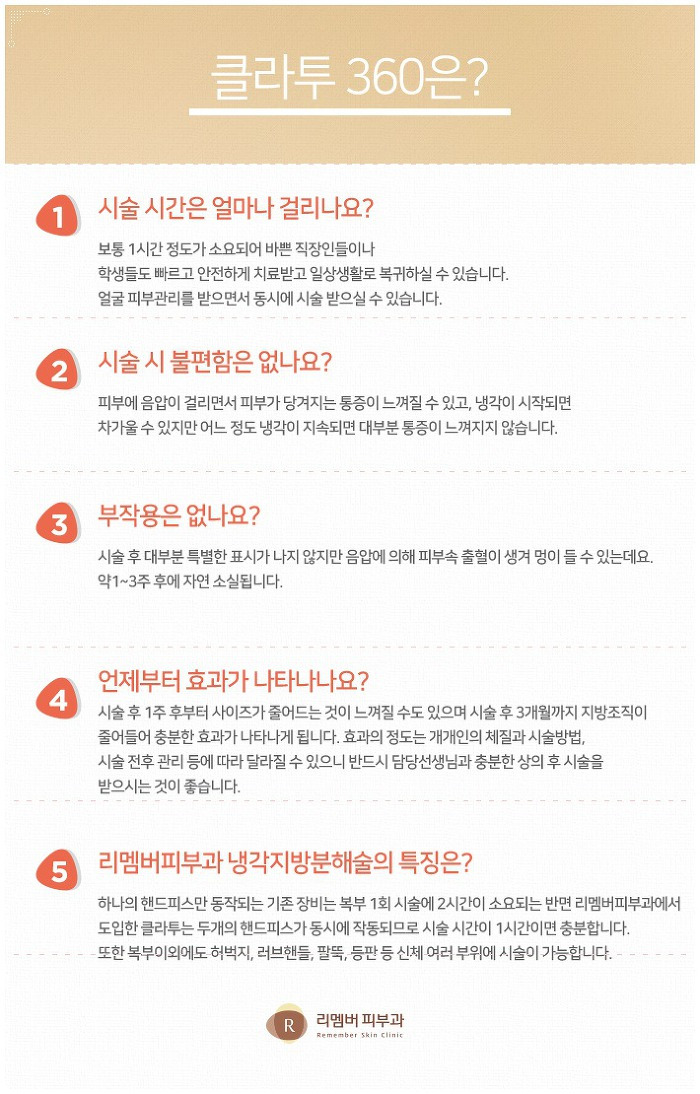 클라투 360은?

1 시술 시간은 얼마나 걸리나요?

보통 1시간 정도가 소요되어 바쁜 직장인들이나
학생들도 빠르고 안전하게 치료받고 일상생활로 복귀하실 수 있습니다.
얼굴 피부관리를 받으면서 동시에 시술 받으실 수 있습니다.

2 시술 시 불편함은 없나요?

피부에 음압이 걸리면서 피부가 당겨지는 통증이 느껴질 수 있고, 냉각이 시작되면
차가울 수 있지만 어느 정도 냉각이 지속되면 대부분 통증이 느껴지지 않습니다.

3 부작용은 없나요?

시술 후 대부분 특별한 표시가 나지 않지만 음압에 의해 피부속 출혈이 생겨 멍이 들 수 있는데요.
약1~3주 후에 자연 소실됩니다.

4 언제부터 효과가 나타나나요?

시술 후 1주 후부터 사이즈가 줄어드는 것이 느껴질 수도 있으며 시술 후 3개월까지 지방조직이
줄어들어 충분한 효과가 나타나게 됩니다. 효과의 정도는 개개인의 체질과 시술방법,
시술 전후 관리 등에 따라 달라질 수 있으니 반드시 담당선생님과 충분한 상의 후 시술을
받으시는 것이 좋습니다.

5 리멤버피부과 냉각지방분해술의 특징은?

하나의 핸드피스만 동작되는 기존 장비는 복부 1회 시술에 2시간이 소요되는 반면 리멤버피부과에서
도입한 클라투는 두개의 핸드피스가 동시에 작동되므로 시술 시간이 1시간이면 충분합니다.
또한 복부이외에도 허벅지, 러브핸들, 팔뚝, 등판 등 신체 여러 부위에 시술이 가능합니다.

R 리멤버 피부과
Remember Skin Clinic